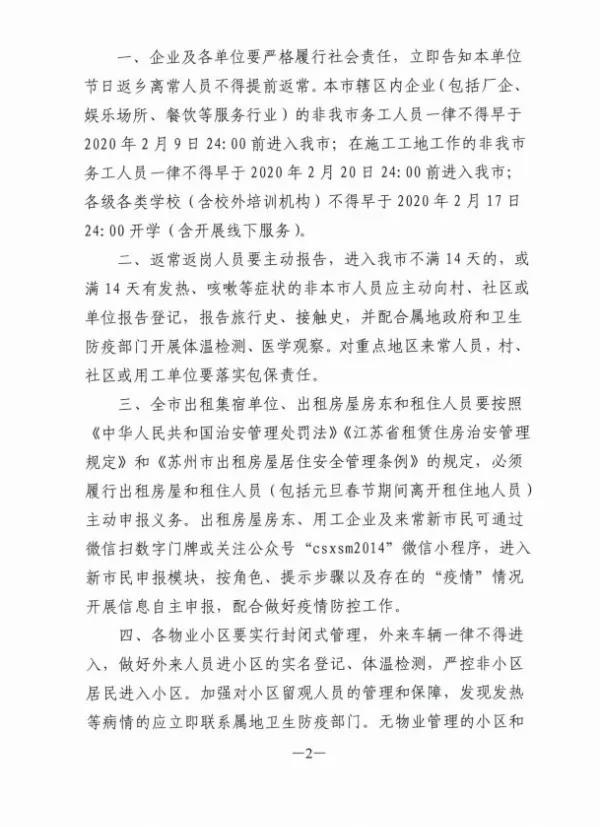 一、企业及各单位要严格履行社会责任，立即告知本单位节日返乡离常人员不得提前返常。本市辖区内企业（包括厂企、娱乐场所、餐饮等服务行业）的非我市务工人员一律不得早于2020年2月9日24:00前进入我市；在施工工地工作的非我市务工人员一律不得早于2020年2月20日24:00前进入我市；各级各类学校（含校外培训机构）不得早于2020年2月17日24:00开学（含开展线下服务）。

二、返常返岗人员要主动报告，进入我市不满14天的，或满14天有发热、咳嗽等症状的非本市人员应主动向村、社区或单位报告登记，报告旅行史、接触史，并配合属地政府和卫生防疫部门开展体温检测、医学观察。对重点地区来常人员，村、社区或用工单位要落实包保责任。

三、全市出租集宿单位、出租房屋房东和租住人员要按照《中华人民共和国治安管理处罚法》《江苏省租赁住房治安管理规定》和《苏州市出租房屋居住安全管理条例》的规定，必须履行出租房屋和租住人员（包括元旦春节期间离开租住地人员）主动申报义务。出租房屋房东、用工企业及来常新市民可通过微信扫数字门牌或关注公众号“csxsm2014”微信小程序，进入新市民申报模块，按角色、提示步骤以及存在的“疫情”情况开展信息自主申报，配合做好疫情防控工作。

四、各物业小区要实行封闭式管理，外来车辆一律不得进入，做好外来人员进小区的实名登记、体温检测，严控非小区居民进入小区。加强对小区留观人员的管理和保障，发现发热等病情的应立即联系属地卫生防疫部门。无物业管理的小区和

—2—